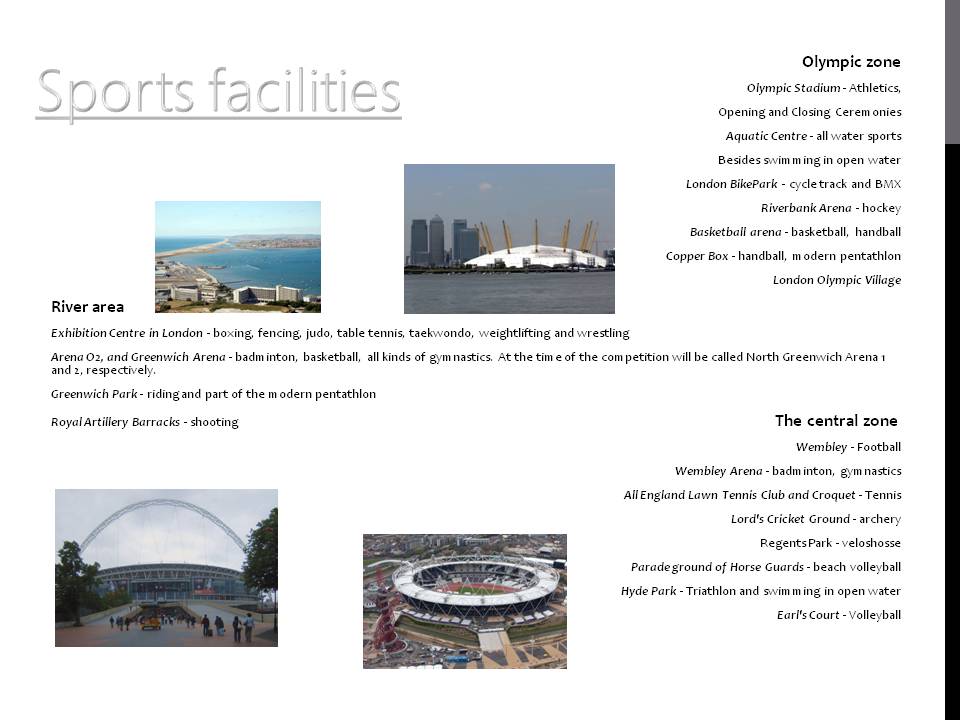 Sports facilities

Olympic zone

Olympic Stadium - Athletics,

Opening and Closing Ceremonies

Aquatic Centre - all water sports

Besides swimming in open water

London BikePark - cycle track and BMX

Riverbank Arena - hockey

Basketball arena - basketball, handball

Copper Box - handball, modern pentathlon

London Olympic Village

River area

Exhibition Centre in London - boxing, fencing, judo, table tennis, taekwondo, weightlifting and wrestling

Arena O2, and Greenwich Arena - badminton, basketball, all kinds of gymnastics. At the time of the competition will be called North Greenwich Arena 1 and 2, respectively.

Greenwich Park - riding and part of the modern pentathlon

Royal Artillery Barracks - shooting

The central zone

Wembley - Football

Wembley Arena - badminton, gymnastics

All England Lawn Tennis Club and Croquet - Tennis

Lord's Cricket Ground - archery

Regents Park - veloshosse

Parade ground of Horse Guards - beach volleyball

Hyde Park - Triathlon and swimming in open water

Earl's Court - Volleyball